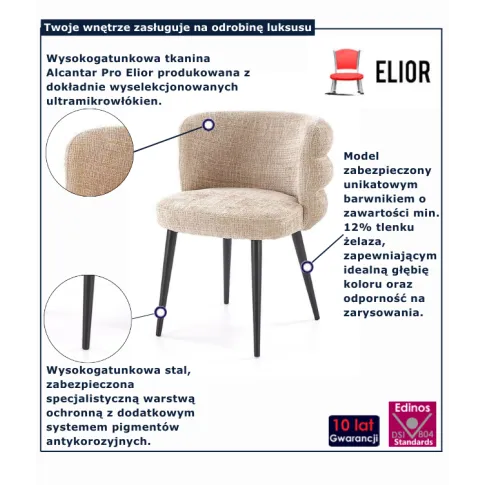 Twoje wnętrze zasługuje na odrobinę luksusu

Wysokogatunkowa tkanina Alcantar Pro Elior produkowana z dokładnie wyselekcjonowanych ultramikrowłókien.

ELIOR

Model zabezpieczony unikatowym barwnikiem o zawartości min. 12% tlenku żelaza, zapewniającym idealną głębię koloru oraz odporność na zarysowania.

Wysokogatunkowa stal, zabezpieczona specjalistyczną warstwą ochronną z dodatkowym systemem pigmentów antykorozyjnych.

10 lat Gwarancji

Edinos DSI 804 Standards